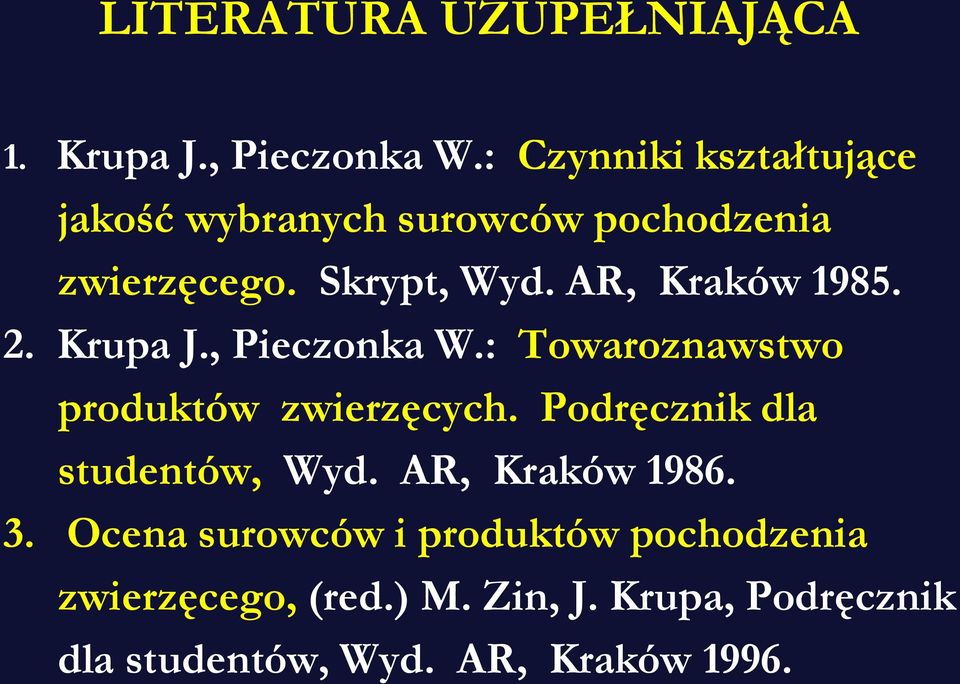 LITERATURA UZUPEŁNIAJĄCA

1. Krupa J., Pieczonka W.: Czynniki kształtujące jakość wybranych surowców pochodzenia zwierzęcego. Skrypt, Wyd. AR, Kraków 1985.
2. Krupa J., Pieczonka W.: Towaroznawstwo produktów zwierzęcych. Podręcznik dla studentów, Wyd. AR, Kraków 1986.
3. Ocena surowców i produktów pochodzenia zwierzęcego, (red.) M. Zin, J. Krupa, Podręcznik dla studentów, Wyd. AR, Kraków 1996.